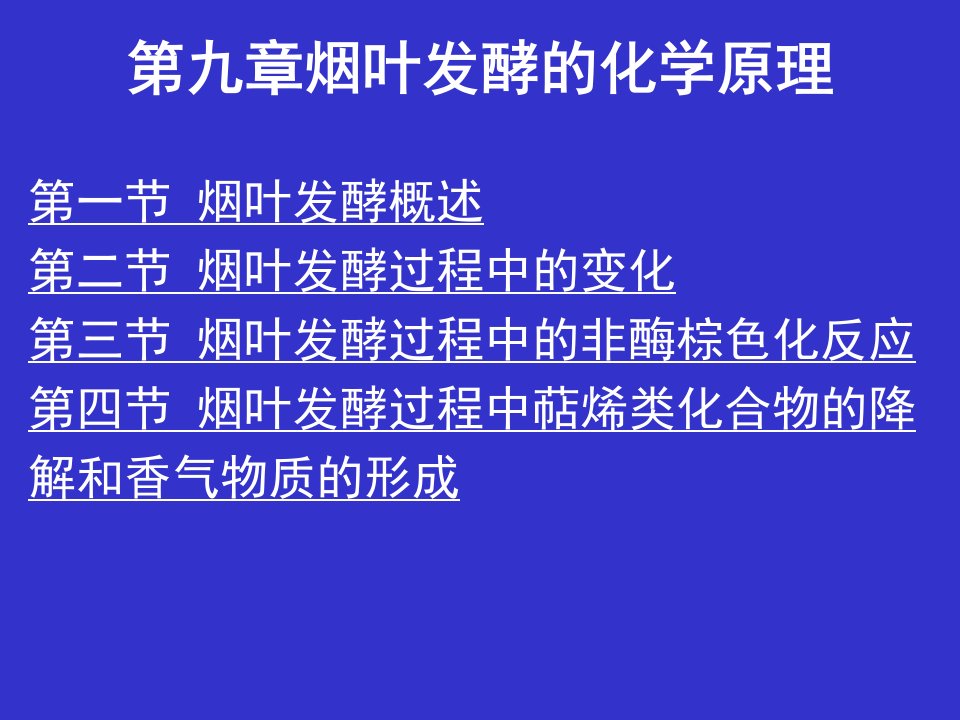 第九章烟叶发酵的化学原理

第一节 烟叶发酵概述
第二节 烟叶发酵过程中的变化
第三节 烟叶发酵过程中的非酶棕色化反应
第四节 烟叶发酵过程中萜烯类化合物的降解和香气物质的形成